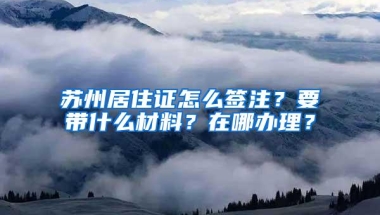 苏州居住证怎么签注？要带什么材料？在哪办理？